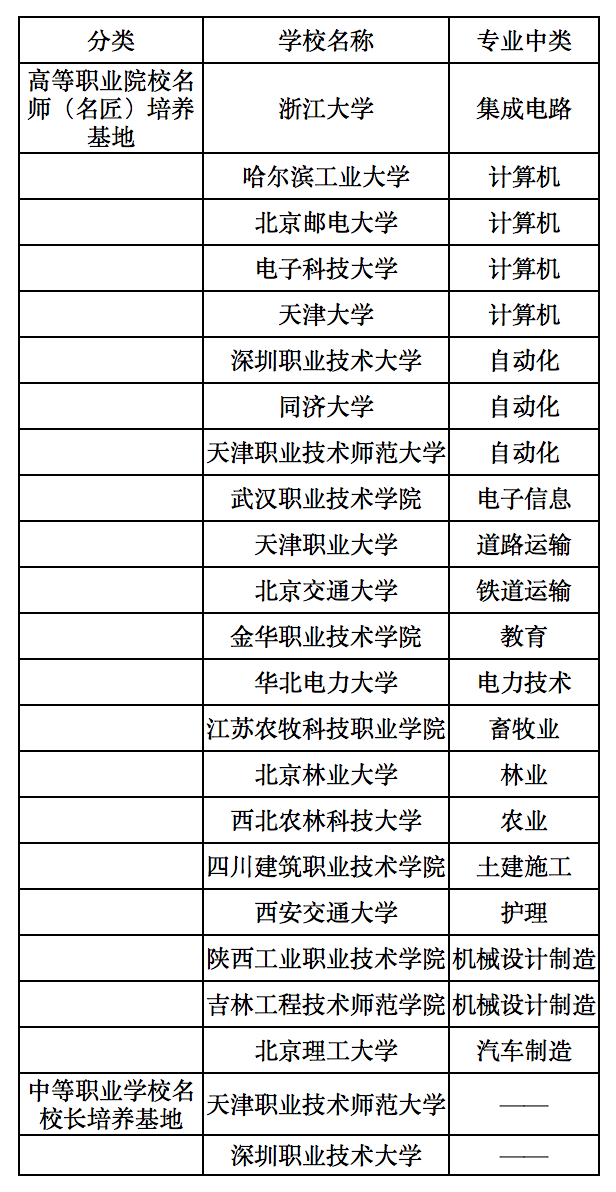 | 分类 | 学校名称 | 专业中类 |
|---|---|---|
| 高等职业院校名师（名匠）培养基地 | 浙江大学 | 集成电路 |
| | 哈尔滨工业大学 | 计算机 |
| | 北京邮电大学 | 计算机 |
| | 电子科技大学 | 计算机 |
| | 天津大学 | 计算机 |
| | 深圳职业技术大学 | 自动化 |
| | 同济大学 | 自动化 |
| | 天津职业技术师范大学 | 自动化 |
| | 武汉职业技术学院 | 电子信息 |
| | 天津职业大学 | 道路运输 |
| | 北京交通大学 | 铁道运输 |
| | 金华职业技术学院 | 教育 |
| | 华北电力大学 | 电力技术 |
| | 江苏农牧科技职业学院 | 畜牧业 |
| | 北京林业大学 | 林业 |
| | 西北农林科技大学 | 农业 |
| | 四川建筑职业技术学院 | 土建施工 |
| | 西安交通大学 | 护理 |
| | 陕西工业职业技术学院 | 机械设计制造 |
| | 吉林工程技术师范学院 | 机械设计制造 |
| | 北京理工大学 | 汽车制造 |
| 中等职业学校名校长培养基地 | 天津职业技术师范大学 | —— |
| | 深圳职业技术大学 | —— |